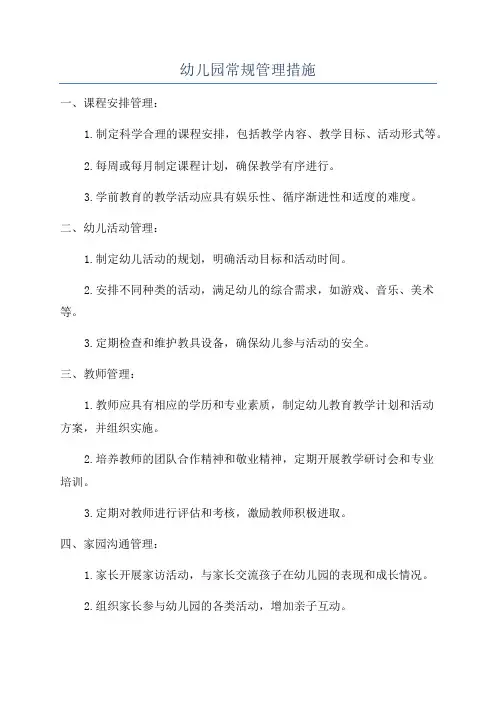 幼儿园常规管理措施

一、课程安排管理：

1.制定科学合理的课程安排，包括教学内容、教学目标、活动形式等。

2.每周或每月制定课程计划，确保教学有序进行。

3.学前教育的教学活动应具有娱乐性、循序渐进性和适度的难度。

二、幼儿活动管理：

1.制定幼儿活动的规划，明确活动目标和活动时间。

2.安排不同种类的活动，满足幼儿的综合需求，如游戏、音乐、美术等。

3.定期检查和维护教具设备，确保幼儿参与活动的安全。

三、教师管理：

1.教师应具有相应的学历和专业素质，制定幼儿教育教学计划和活动方案，并组织实施。

2.培养教师的团队合作精神和敬业精神，定期开展教学研讨会和专业培训。

3.定期对教师进行评估和考核，激励教师积极进取。

四、家园沟通管理：

1.家长开展家访活动，与家长交流孩子在幼儿园的表现和成长情况。

2.组织家长参与幼儿园的各类活动，增加亲子互动。